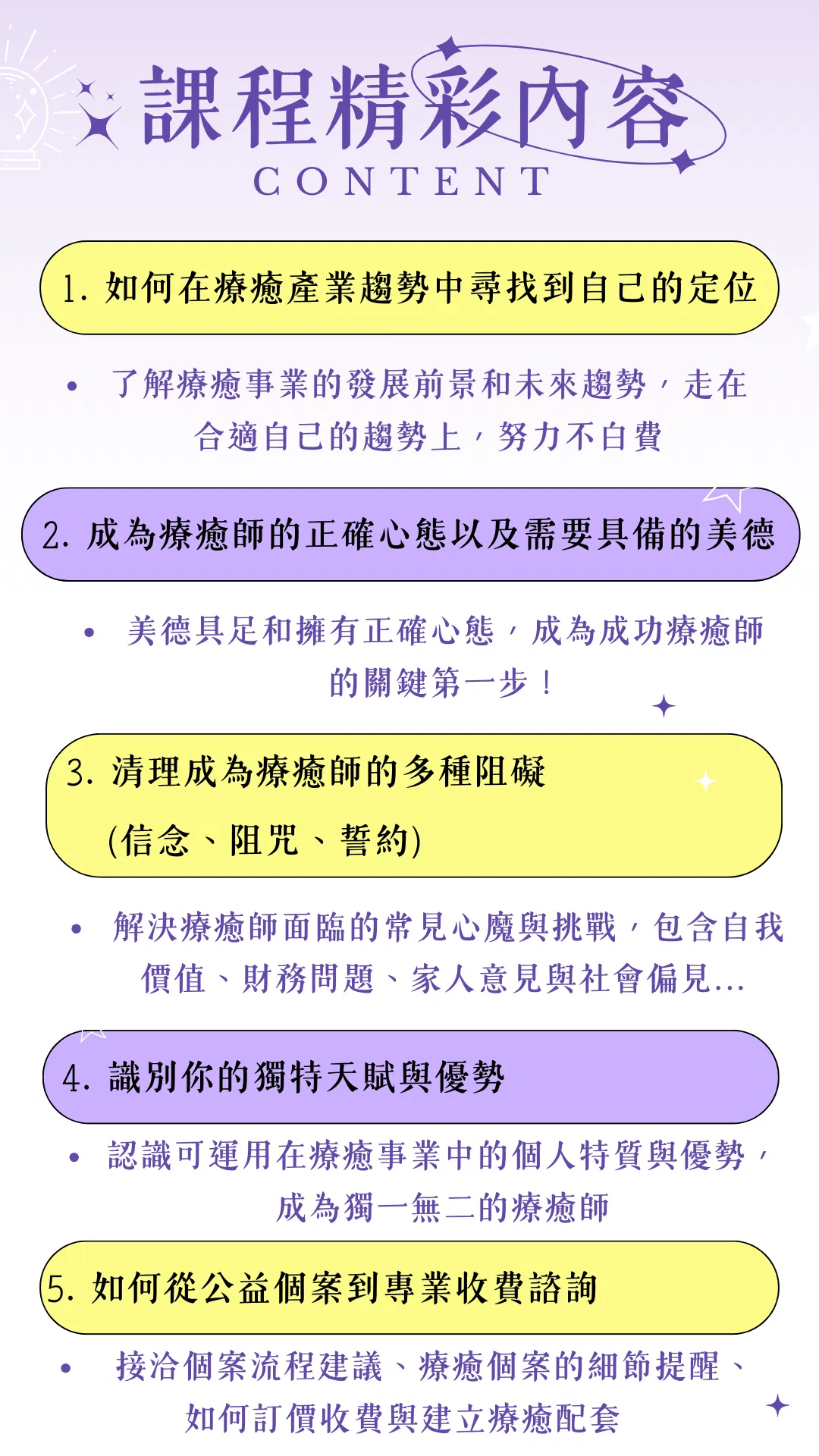 課程精彩內容
CONTENT

1. 如何在療癒產業趨勢中尋找到自己的定位

• 了解療癒事業的發展前景和未來趨勢，走在合適自己的趨勢上，努力不白費

2. 成為療癒師的正確心態以及需要具備的美德

• 美德具足和擁有正確心態，成為成功療癒師的關鍵第一步！

3. 清理成為療癒師的多種阻礙
(信念、阻咒、誓約)

• 解決療癒師面臨的常見心魔與挑戰，包含自我價值、財務問題、家人意見與社會偏見...

4. 識別你的獨特天賦與優勢

• 認識可運用在療癒事業中的個人特質與優勢，成為獨一無二的療癒師

5. 如何從公益個案到專業收費諮詢

• 接洽個案流程建議、療癒個案的細節提醒、如何訂價收費與建立療癒配套